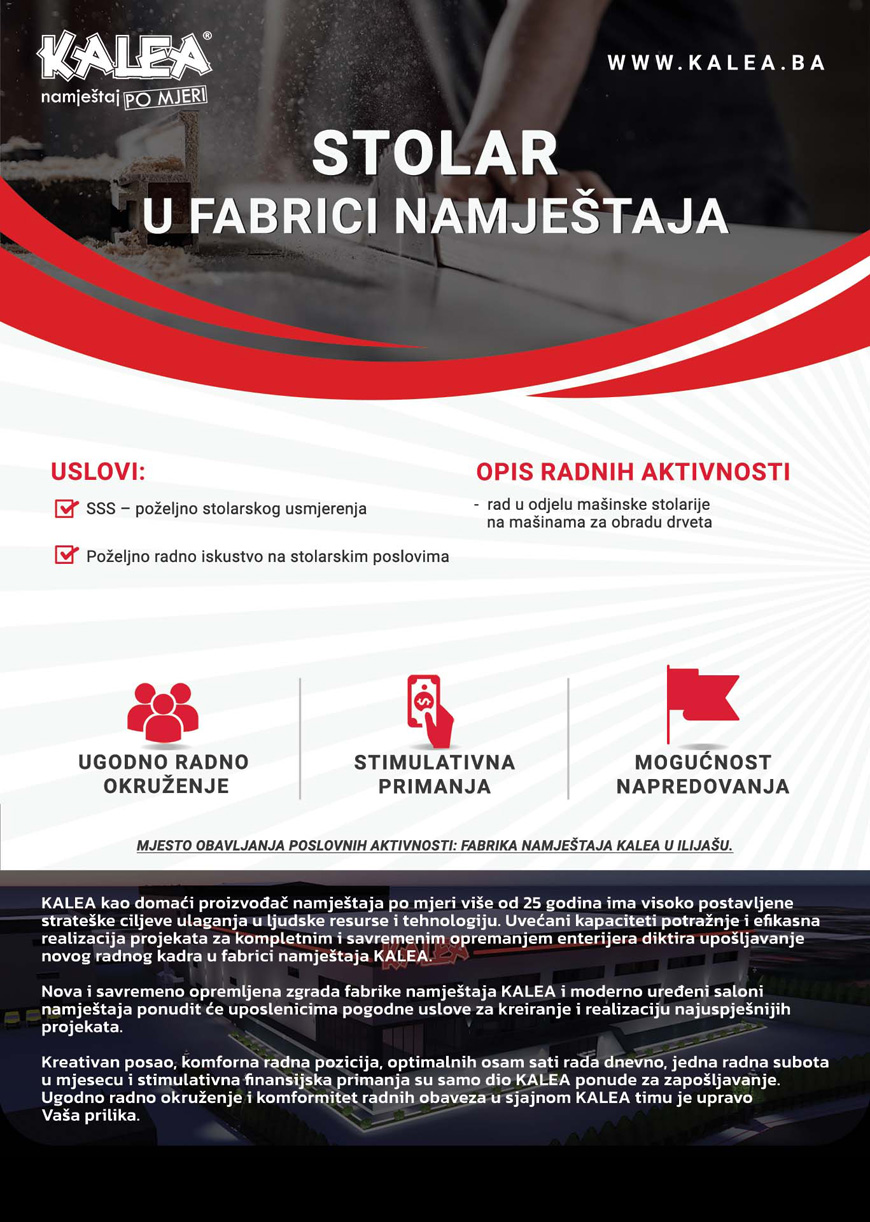 KALEA®
namještaj PO MJERI

WWW.KALEA.BA

STOLAR
U FABRICI NAMJEŠTAJA

USLOVI:

SSS – poželjno stolarskog usmjerenja

Poželjno radno iskustvo na stolarskim poslovima

OPIS RADNIH AKTIVNOSTI

- rad u odjelu mašinske stolarije na mašinama za obradu drveta

UGODNO RADNO OKRUŽENJE

STIMULATIVNA PRIMANJA

MOGUĆNOST NAPREDOVANJA

MJESTO OBAVLJANJA POSLOVNIH AKTIVNOSTI: FABRIKA NAMJEŠTAJA KALEA U ILIJAŠU.

KALEA kao domaći proizvođač namještaja po mjeri više od 25 godina ima visoko postavljene strateške ciljeve ulaganja u ljudske resurse i tehnologiju. Uvećani kapaciteti potražnje i efikasna realizacija projekata za kompletnim i savremenim opremanjem enterijera diktira upošljavanje novog radnog kadra u fabrici namještaja KALEA.

Nova i savremeno opremljena zgrada fabrike namještaja KALEA i moderno uređeni saloni namještaja ponudit će uposlenicima pogodne uslove za kreiranje i realizaciju najuspješnijih projekata.

Kreativan posao, komforna radna pozicija, optimalnih osam sati rada dnevno, jedna radna subota u mjesecu i stimulativna finansijska primanja su samo dio KALEA ponude za zapošljavanje. Ugodno radno okruženje i komformitet radnih obaveza u sjajnom KALEA timu je upravo Vaša prilika.